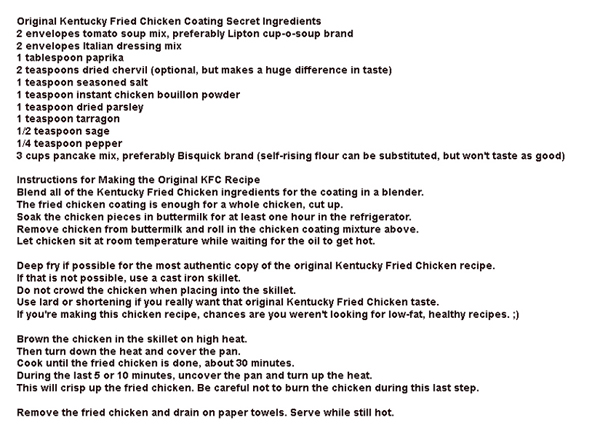 Original Kentucky Fried Chicken Coating Secret Ingredients
2 envelopes tomato soup mix, preferably Lipton cup-o-soup brand
2 envelopes Italian dressing mix
1 tablespoon paprika
2 teaspoons dried chervil (optional, but makes a huge difference in taste)
1 teaspoon seasoned salt
1 teaspoon instant chicken bouillon powder
1 teaspoon dried parsley
1 teaspoon tarragon
1/2 teaspoon sage
1/4 teaspoon pepper
3 cups pancake mix, preferably Bisquick brand (self-rising flour can be substituted, but won't taste as good)

Instructions for Making the Original KFC Recipe
Blend all of the Kentucky Fried Chicken ingredients for the coating in a blender.
The fried chicken coating is enough for a whole chicken, cut up.
Soak the chicken pieces in buttermilk for at least one hour in the refrigerator.
Remove chicken from buttermilk and roll in the chicken coating mixture above.
Let chicken sit at room temperature while waiting for the oil to get hot.

Deep fry if possible for the most authentic copy of the original Kentucky Fried Chicken recipe.
If that is not possible, use a cast iron skillet.
Do not crowd the chicken when placing into the skillet.
Use lard or shortening if you really want that original Kentucky Fried Chicken taste.
If you're making this chicken recipe, chances are you weren't looking for low-fat, healthy recipes. ;)

Brown the chicken in the skillet on high heat.
Then turn down the heat and cover the pan.
Cook until the fried chicken is done, about 30 minutes.
During the last 5 or 10 minutes, uncover the pan and turn up the heat.
This will crisp up the fried chicken. Be careful not to burn the chicken during this last step.

Remove the fried chicken and drain on paper towels. Serve while still hot.